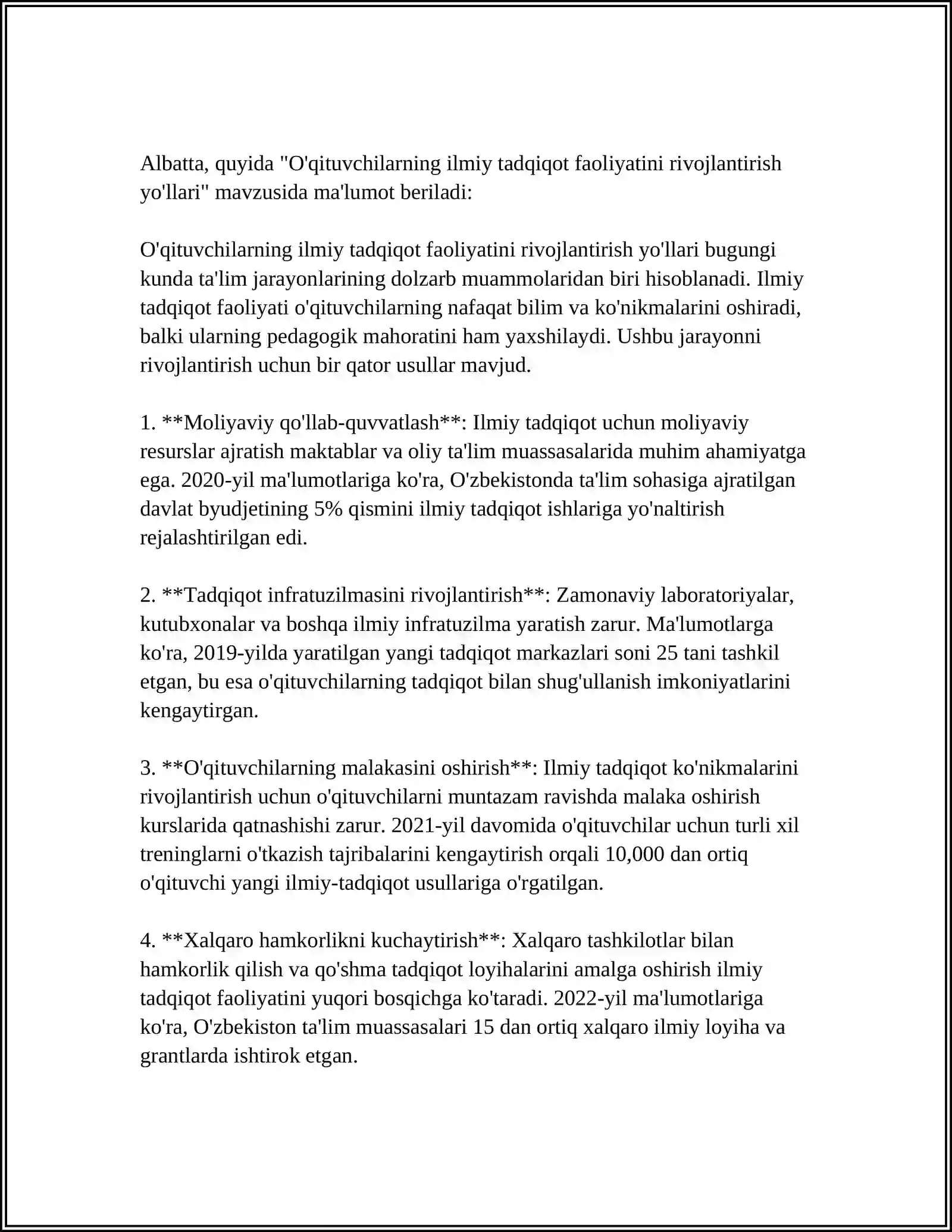 Albatta, quyida "O'qituvchilarning ilmiy tadqiqot faoliyatini rivojlantirish yo'llari" mavzusida ma'lumot beriladi:

O'qituvchilarning ilmiy tadqiqot faoliyatini rivojlantirish yo'llari bugungi kunda ta'lim jarayonlarining dolzarb muammolaridan biri hisoblanadi. Ilmiy tadqiqot faoliyati o'qituvchilarning nafaqat bilim va ko'nikmalarini oshiradi, balki ularning pedagogik mahoratini ham yaxshilaydi. Ushbu jarayonni rivojlantirish uchun bir qator usullar mavjud.

1. **Moliyaviy qo'llab-quvvatlash**: Ilmiy tadqiqot uchun moliyaviy resurslar ajratish maktablar va oliy ta'lim muassasalarida muhim ahamiyatga ega. 2020-yil ma'lumotlariga ko'ra, O'zbekistonda ta'lim sohasiga ajratilgan davlat byudjetining 5% qismini ilmiy tadqiqot ishlariga yo'naltirish rejalashtirilgan edi.

2. **Tadqiqot infratuzilmasini rivojlantirish**: Zamonaviy laboratoriyalar, kutubxonalar va boshqa ilmiy infratuzilma yaratish zarur. Ma'lumotlarga ko'ra, 2019-yilda yaratilgan yangi tadqiqot markazlari soni 25 tani tashkil etgan, bu esa o'qituvchilarning tadqiqot bilan shug'ullanish imkoniyatlarini kengaytirgan.

3. **O'qituvchilarning malakasini oshirish**: Ilmiy tadqiqot ko'nikmalarini rivojlantirish uchun o'qituvchilarni muntazam ravishda malaka oshirish kurslarida qatnashishi zarur. 2021-yil davomida o'qituvchilar uchun turli xil treninglarni o'tkazish tajribalarini kengaytirish orqali 10,000 dan ortiq o'qituvchi yangi ilmiy-tadqiqot usullariga o'rgatilgan.

4. **Xalqaro hamkorlikni kuchaytirish**: Xalqaro tashkilotlar bilan hamkorlik qilish va qo'shma tadqiqot loyihalarini amalga oshirish ilmiy tadqiqot faoliyatini yuqori bosqichga ko'taradi. 2022-yil ma'lumotlariga ko'ra, O'zbekiston ta'lim muassasalari 15 dan ortiq xalqaro ilmiy loyiha va grantlarda ishtirok etgan.